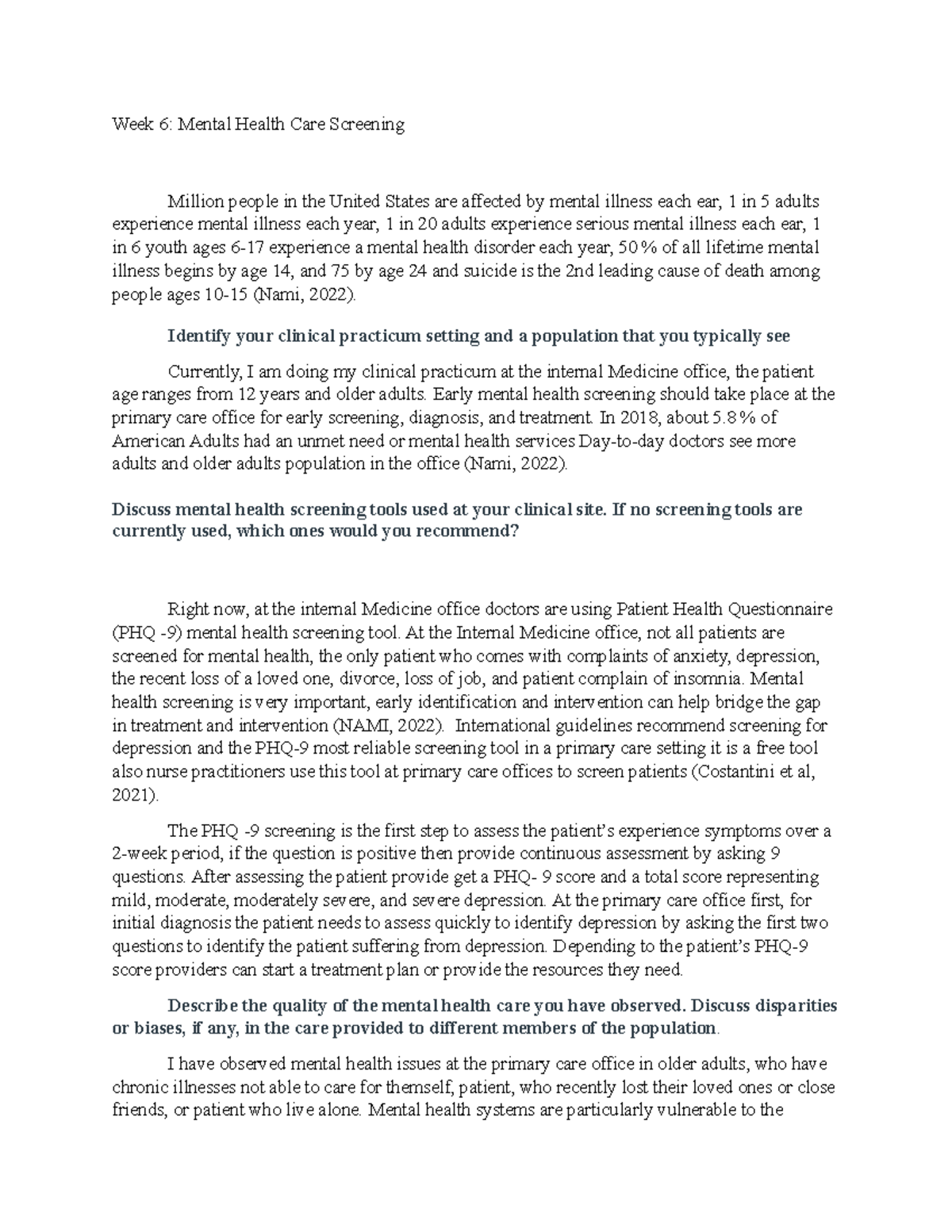 Week 6: Mental Health Care Screening

Million people in the United States are affected by mental illness each ear, 1 in 5 adults experience mental illness each year, 1 in 20 adults experience serious mental illness each ear, 1 in 6 youth ages 6-17 experience a mental health disorder each year, 50% of all lifetime mental illness begins by age 14, and 75 by age 24 and suicide is the 2nd leading cause of death among people ages 10-15 (Nami, 2022).

Identify your clinical practicum setting and a population that you typically see

Currently, I am doing my clinical practicum at the internal Medicine office, the patient age ranges from 12 years and older adults. Early mental health screening should take place at the primary care office for early screening, diagnosis, and treatment. In 2018, about 5.8% of American Adults had an unmet need or mental health services Day-to-day doctors see more adults and older adults population in the office (Nami, 2022).

Discuss mental health screening tools used at your clinical site. If no screening tools are currently used, which ones would you recommend?

Right now, at the internal Medicine office doctors are using Patient Health Questionnaire (PHQ -9) mental health screening tool. At the Internal Medicine office, not all patients are screened for mental health, the only patient who comes with complaints of anxiety, depression, the recent loss of a loved one, divorce, loss of job, and patient complain of insomnia. Mental health screening is very important, early identification and intervention can help bridge the gap in treatment and intervention (NAMI, 2022). International guidelines recommend screening for depression and the PHQ-9 most reliable screening tool in a primary care setting it is a free tool also nurse practitioners use this tool at primary care offices to screen patients (Costantini et al, 2021).

The PHQ -9 screening is the first step to assess the patient's experience symptoms over a 2-week period, if the question is positive then provide continuous assessment by asking 9 questions. After assessing the patient provide get a PHQ- 9 score and a total score representing mild, moderate, moderately severe, and severe depression. At the primary care office first, for initial diagnosis the patient needs to assess quickly to identify depression by asking the first two questions to identify the patient suffering from depression. Depending to the patient's PHQ-9 score providers can start a treatment plan or provide the resources they need.

Describe the quality of the mental health care you have observed. Discuss disparities or biases, if any, in the care provided to different members of the population.

I have observed mental health issues at the primary care office in older adults, who have chronic illnesses not able to care for themself, patient, who recently lost their loved ones or close friends, or patient who live alone. Mental health systems are particularly vulnerable to the